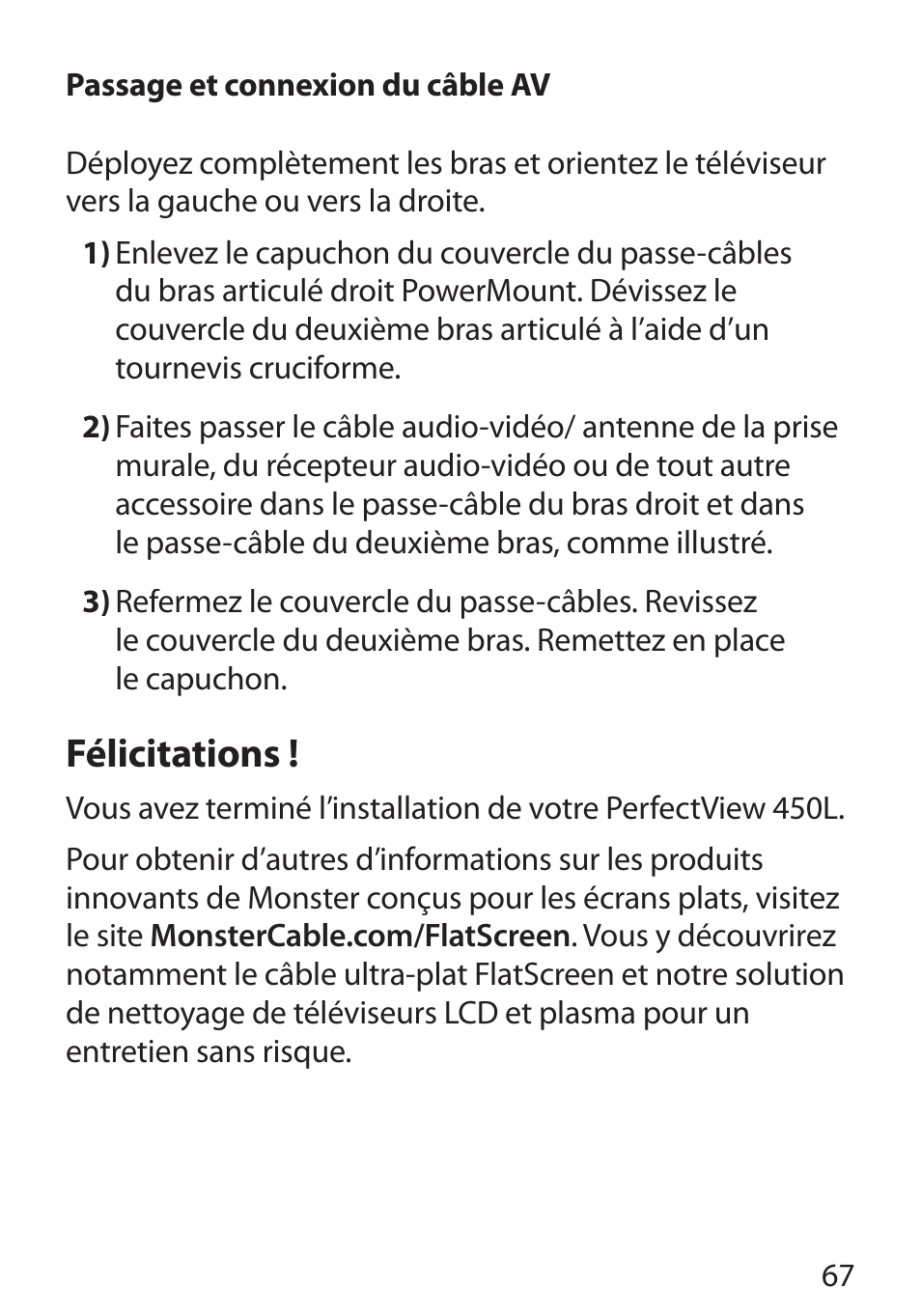 Passage et connexion du câble AV

Déployez complètement les bras et orientez le téléviseur vers la gauche ou vers la droite.

1) Enlevez le capuchon du couvercle du passe-câbles du bras articulé droit PowerMount. Dévissez le couvercle du deuxième bras articulé à l'aide d'un tournevis cruciforme.

2) Faites passer le câble audio-vidéo/ antenne de la prise murale, du récepteur audio-vidéo ou de tout autre accessoire dans le passe-câble du bras droit et dans le passe-câble du deuxième bras, comme illustré.

3) Refermez le couvercle du passe-câbles. Revissez le couvercle du deuxième bras. Remettez en place le capuchon.

Félicitations !

Vous avez terminé l'installation de votre PerfectView 450L.

Pour obtenir d'autres d'informations sur les produits innovants de Monster conçus pour les écrans plats, visitez le site MonsterCable.com/FlatScreen. Vous y découvrirez notamment le câble ultra-plat FlatScreen et notre solution de nettoyage de téléviseurs LCD et plasma pour un entretien sans risque.

67